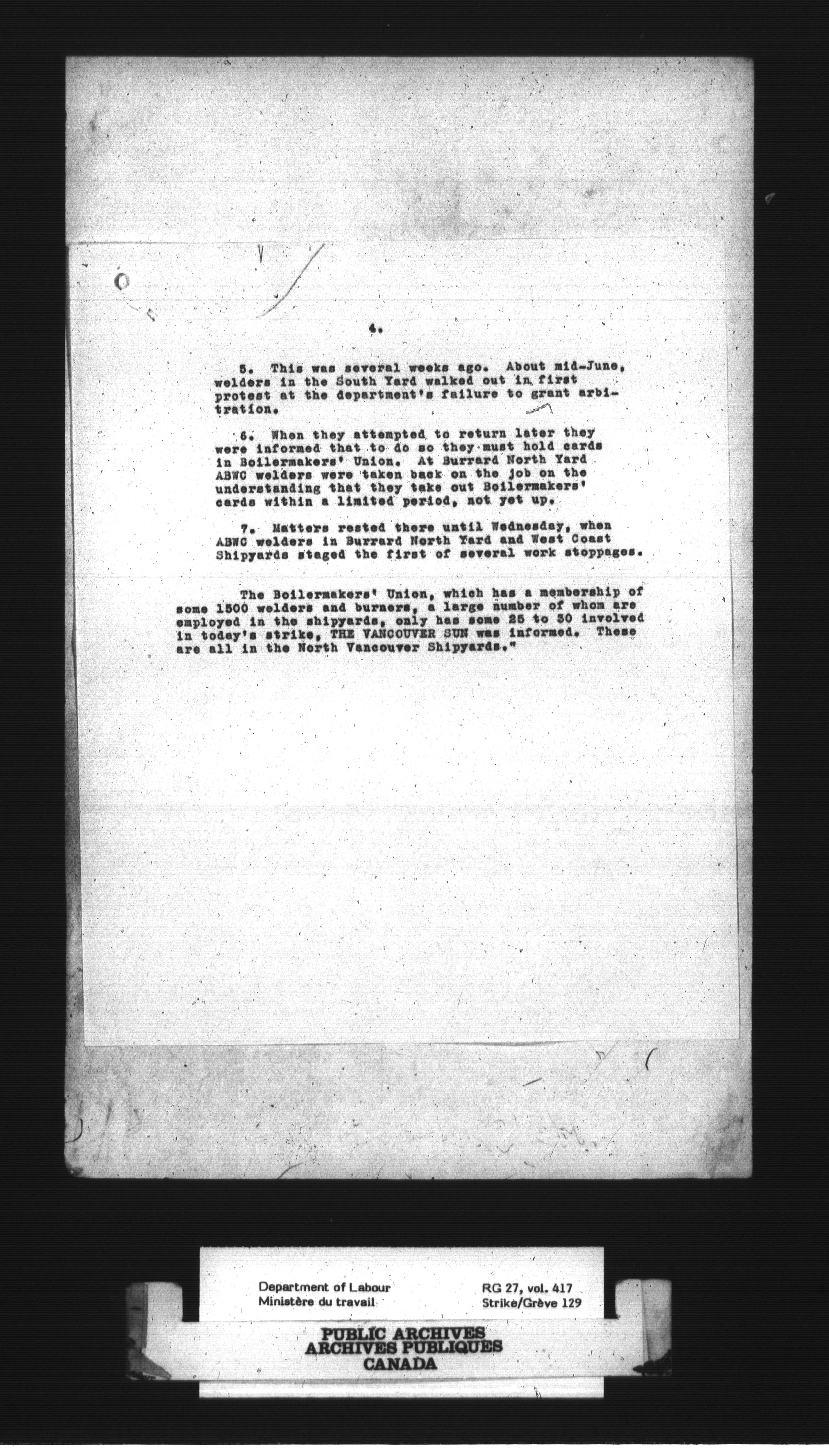 4.

5. This was several weeks ago. About mid-June, welders in the South Yard walked out in first protest at the department's failure to grant arbitration.

6. When they attempted to return later they were informed that to do so they must hold cards in Boilermakers' Union. At Burrard North Yard ABWC welders were taken back on the job on the understanding that they take out Boilermakers' cards within a limited period, not yet up.

7. Matters rested there until Wednesday, when ABWC welders in Burrard North Yard and West Coast Shipyards staged the first of several work stoppages.

The Boilermakers' Union, which has a membership of some 1500 welders and burners, a large number of whom are employed in the shipyards, only has some 25 to 30 involved in today's strike, THE VANCOUVER SUN was informed. These are all in the North Vancouver Shipyards."

Department of Labour
Ministère du travail

RG 27, vol. 417
Strike/Grève 129

PUBLIC ARCHIVES
ARCHIVES PUBLIQUES
CANADA